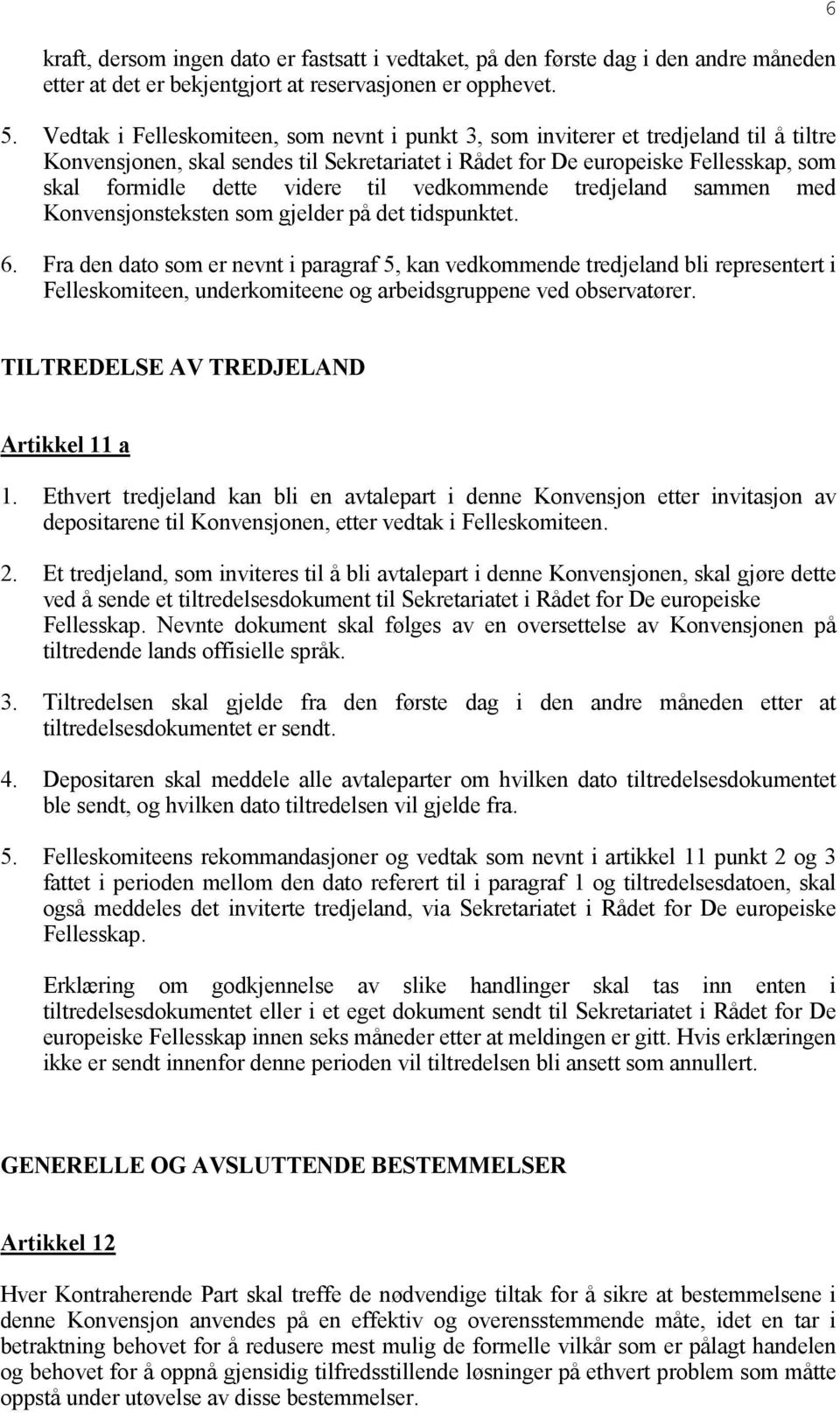 6

kraft, dersom ingen dato er fastsatt i vedtaket, på den første dag i den andre måneden etter at det er bekjentgjort at reservasjonen er opphevet.

5. Vedtak i Felleskomiteen, som nevnt i punkt 3, som inviterer et tredjeland til å tiltre Konvensjonen, skal sendes til Sekretariatet i Rådet for De europeiske Fellesskap, som skal formidle dette videre til vedkommende tredjeland sammen med Konvensjonsteksten som gjelder på det tidspunktet.

6. Fra den dato som er nevnt i paragraf 5, kan vedkommende tredjeland bli representert i Felleskomiteen, underkomiteene og arbeidsgruppene ved observatører.

TILTREDELSE AV TREDJELAND

Artikkel 11 a

1. Ethvert tredjeland kan bli en avtalepart i denne Konvensjon etter invitasjon av depositarene til Konvensjonen, etter vedtak i Felleskomiteen.

2. Et tredjeland, som inviteres til å bli avtalepart i denne Konvensjonen, skal gjøre dette ved å sende et tiltredelsesdokument til Sekretariatet i Rådet for De europeiske Fellesskap. Nevnte dokument skal følges av en oversettelse av Konvensjonen på tiltredende lands offisielle språk.

3. Tiltredelsen skal gjelde fra den første dag i den andre måneden etter at tiltredelsesdokumentet er sendt.

4. Depositaren skal meddele alle avtaleparter om hvilken dato tiltredelsesdokumentet ble sendt, og hvilken dato tiltredelsen vil gjelde fra.

5. Felleskomiteens rekommandasjoner og vedtak som nevnt i artikkel 11 punkt 2 og 3 fattet i perioden mellom den dato referert til i paragraf 1 og tiltredelsesdatoen, skal også meddeles det inviterte tredjeland, via Sekretariatet i Rådet for De europeiske Fellesskap.

Erklæring om godkjennelse av slike handlinger skal tas inn enten i tiltredelsesdokumentet eller i et eget dokument sendt til Sekretariatet i Rådet for De europeiske Fellesskap innen seks måneder etter at meldingen er gitt. Hvis erklæringen ikke er sendt innenfor denne perioden vil tiltredelsen bli ansett som annullert.

GENERELLE OG AVSLUTTENDE BESTEMMELSER

Artikkel 12

Hver Kontraherende Part skal treffe de nødvendige tiltak for å sikre at bestemmelsene i denne Konvensjon anvendes på en effektiv og overensstemmende måte, idet en tar i betraktning behovet for å redusere mest mulig de formelle vilkår som er pålagt handelen og behovet for å oppnå gjensidig tilfredsstillende løsninger på ethvert problem som måtte oppstå under utøvelse av disse bestemmelser.